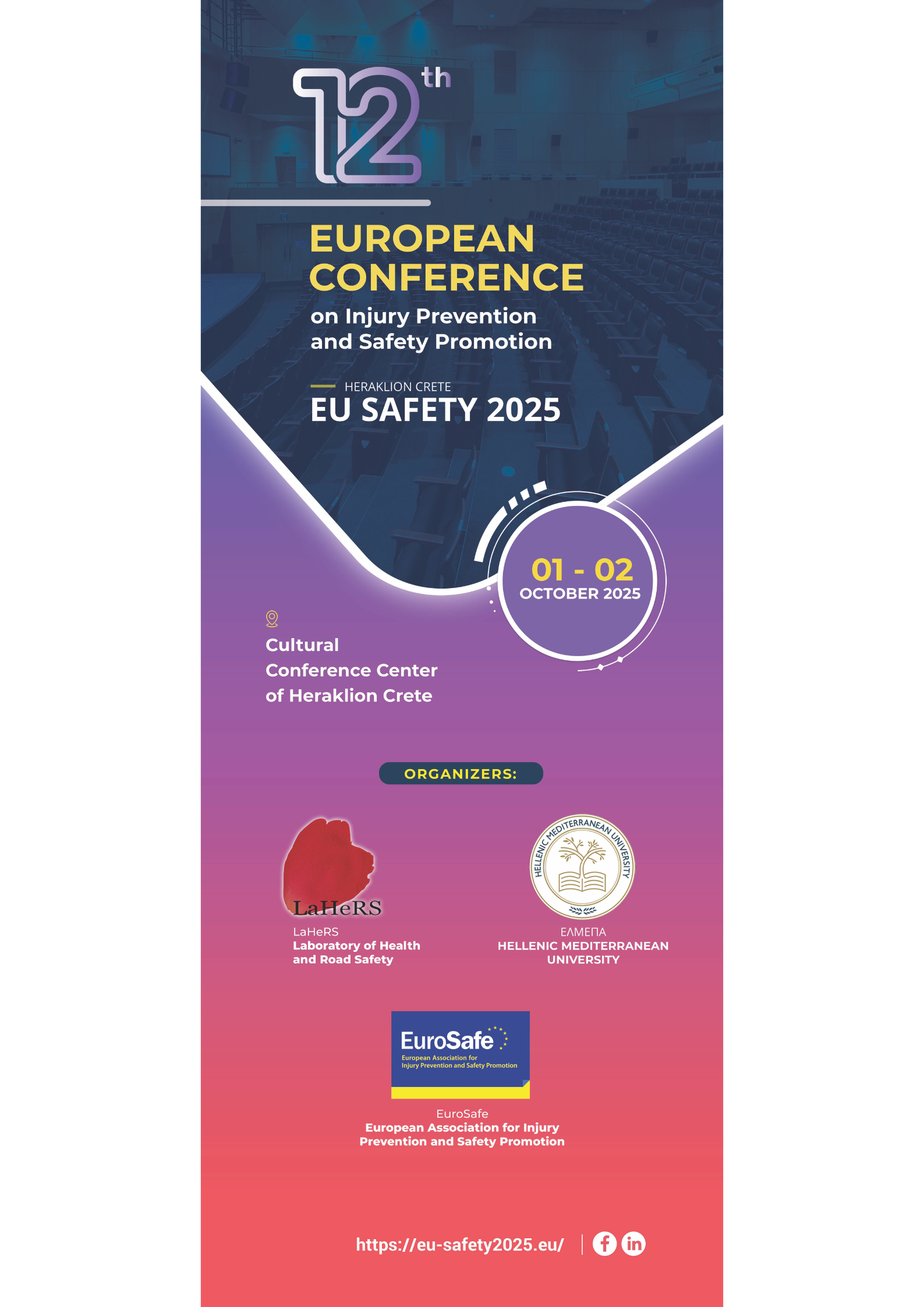 12th

EUROPEAN CONFERENCE

on Injury Prevention and Safety Promotion

HERAKLION CRETE

EU SAFETY 2025

01 - 02

OCTOBER 2025

Cultural Conference Center of Heraklion Crete

ORGANIZERS:

LaHeRS

LaHeRS
Laboratory of Health and Road Safety

HELLENIC MEDITERRANEAN UNIVERSITY

ΕΛΜΕΠΑ
HELLENIC MEDITERRANEAN UNIVERSITY

EuroSafe
European Association for Injury Prevention and Safety Promotion

EuroSafe
European Association for Injury Prevention and Safety Promotion

https://eu-safety2025.eu/